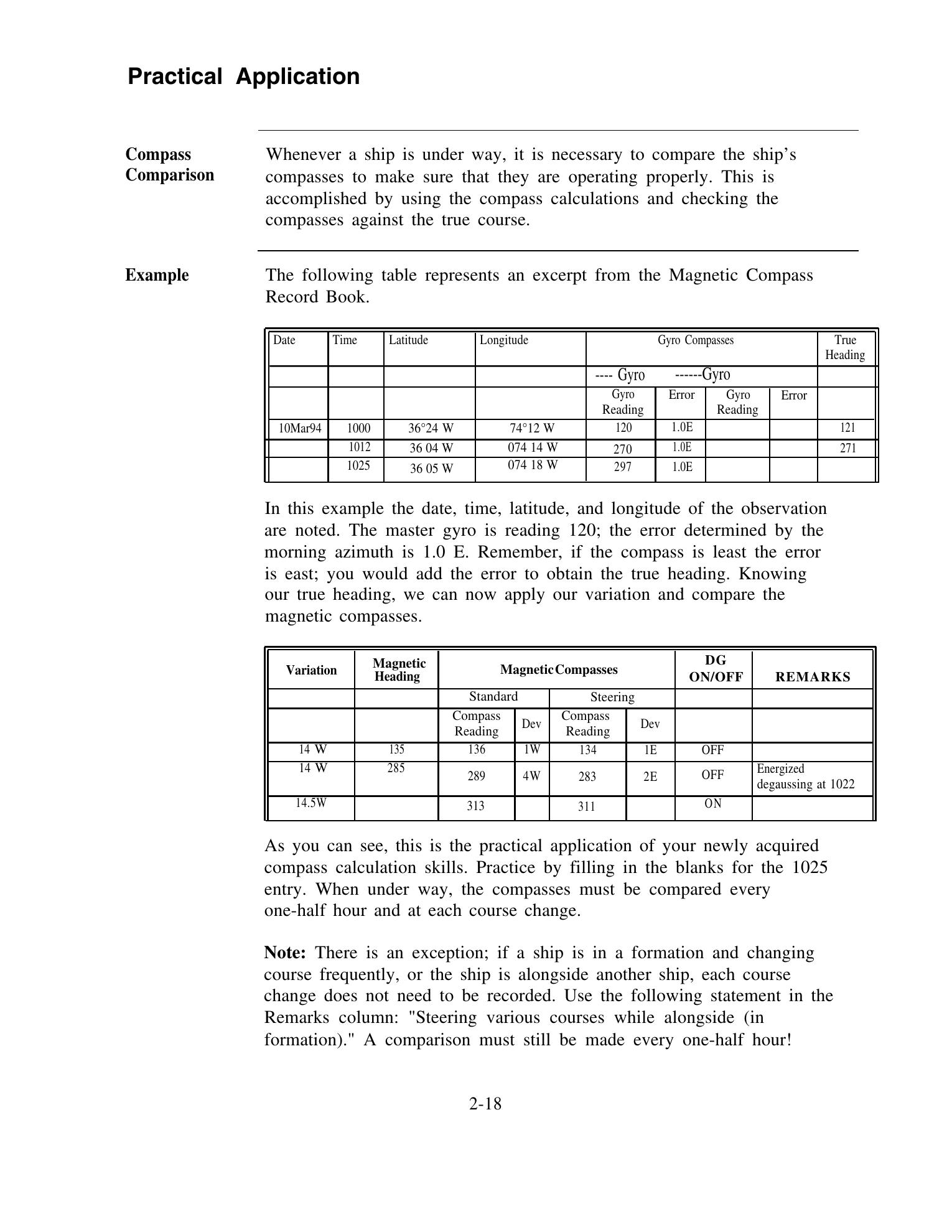 Practical Application

Compass Comparison

Whenever a ship is under way, it is necessary to compare the ship's compasses to make sure that they are operating properly. This is accomplished by using the compass calculations and checking the compasses against the true course.

Example

The following table represents an excerpt from the Magnetic Compass Record Book.

| Date | Time | Latitude | Longitude | Gyro Compasses | | | | True Heading |
|---|---|---|---|---|---|---|---|---|
| | | | | ---- Gyro | | ------Gyro | | |
| | | | | Gyro Reading | Error | Gyro Reading | Error | |
| 10Mar94 | 1000 | 36°24 W | 74°12 W | 120 | 1.0E | | | 121 |
| | 1012 | 36 04 W | 074 14 W | 270 | 1.0E | | | 271 |
| | 1025 | 36 05 W | 074 18 W | 297 | 1.0E | | | |

In this example the date, time, latitude, and longitude of the observation are noted. The master gyro is reading 120; the error determined by the morning azimuth is 1.0 E. Remember, if the compass is least the error is east; you would add the error to obtain the true heading. Knowing our true heading, we can now apply our variation and compare the magnetic compasses.

| Variation | Magnetic Heading | Magnetic Compasses | | | | DG ON/OFF | REMARKS |
|---|---|---|---|---|---|---|---|
| | | Standard | | Steering | | | |
| | | Compass Reading | Dev | Compass Reading | Dev | | |
| 14 W | 135 | 136 | 1W | 134 | 1E | OFF | |
| 14 W | 285 | 289 | 4W | 283 | 2E | OFF | Energized degaussing at 1022 |
| 14.5W | | 313 | | 311 | | ON | |

As you can see, this is the practical application of your newly acquired compass calculation skills. Practice by filling in the blanks for the 1025 entry. When under way, the compasses must be compared every one-half hour and at each course change.

Note: There is an exception; if a ship is in a formation and changing course frequently, or the ship is alongside another ship, each course change does not need to be recorded. Use the following statement in the Remarks column: "Steering various courses while alongside (in formation)." A comparison must still be made every one-half hour!

2-18